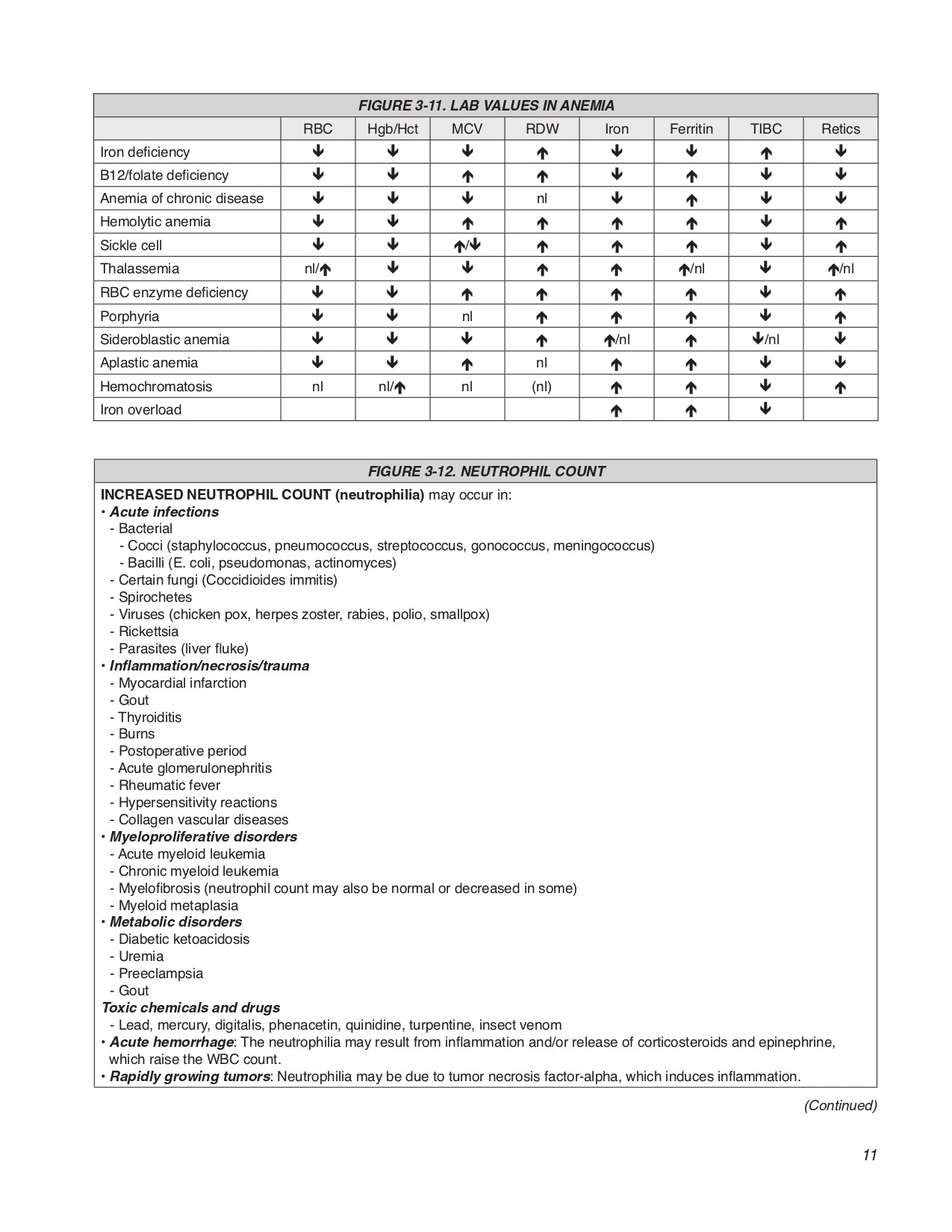 FIGURE 3-11. LAB VALUES IN ANEMIA

| | RBC | Hgb/Hct | MCV | RDW | Iron | Ferritin | TIBC | Retics |
|---|---|---|---|---|---|---|---|---|
| Iron deficiency | ↓ | ↓ | ↓ | ↑ | ↓ | ↓ | ↑ | ↓ |
| B12/folate deficiency | ↓ | ↓ | ↑ | ↑ | ↓ | ↑ | ↓ | ↓ |
| Anemia of chronic disease | ↓ | ↓ | ↓ | nl | ↓ | ↑ | ↓ | ↓ |
| Hemolytic anemia | ↓ | ↓ | ↑ | ↑ | ↑ | ↑ | ↓ | ↑ |
| Sickle cell | ↓ | ↓ | ↑/↓ | ↑ | ↑ | ↑ | ↓ | ↑ |
| Thalassemia | nl/↑ | ↓ | ↓ | ↑ | ↑ | ↑/nl | ↓ | ↑/nl |
| RBC enzyme deficiency | ↓ | ↓ | ↑ | ↑ | ↑ | ↑ | ↓ | ↑ |
| Porphyria | ↓ | ↓ | nl | ↑ | ↑ | ↑ | ↓ | ↑ |
| Sideroblastic anemia | ↓ | ↓ | ↓ | ↑ | ↑/nl | ↑ | ↓/nl | ↓ |
| Aplastic anemia | ↓ | ↓ | ↑ | nl | ↑ | ↑ | ↓ | ↓ |
| Hemochromatosis | nl | nl/↑ | nl | (nl) | ↑ | ↑ | ↓ | ↑ |
| Iron overload | | | | | ↑ | ↑ | ↓ | |

FIGURE 3-12. NEUTROPHIL COUNT

INCREASED NEUTROPHIL COUNT (neutrophilia) may occur in:
• Acute infections
- Bacterial
- Cocci (staphylococcus, pneumococcus, streptococcus, gonococcus, meningococcus)
- Bacilli (E. coli, pseudomonas, actinomyces)
- Certain fungi (Coccidioides immitis)
- Spirochetes
- Viruses (chicken pox, herpes zoster, rabies, polio, smallpox)
- Rickettsia
- Parasites (liver fluke)
• Inflammation/necrosis/trauma
- Myocardial infarction
- Gout
- Thyroiditis
- Burns
- Postoperative period
- Acute glomerulonephritis
- Rheumatic fever
- Hypersensitivity reactions
- Collagen vascular diseases
• Myeloproliferative disorders
- Acute myeloid leukemia
- Chronic myeloid leukemia
- Myelofibrosis (neutrophil count may also be normal or decreased in some)
- Myeloid metaplasia
• Metabolic disorders
- Diabetic ketoacidosis
- Uremia
- Preeclampsia
- Gout
Toxic chemicals and drugs
- Lead, mercury, digitalis, phenacetin, quinidine, turpentine, insect venom
• Acute hemorrhage: The neutrophilia may result from inflammation and/or release of corticosteroids and epinephrine, which raise the WBC count.
• Rapidly growing tumors: Neutrophilia may be due to tumor necrosis factor-alpha, which induces inflammation.

(Continued)

11